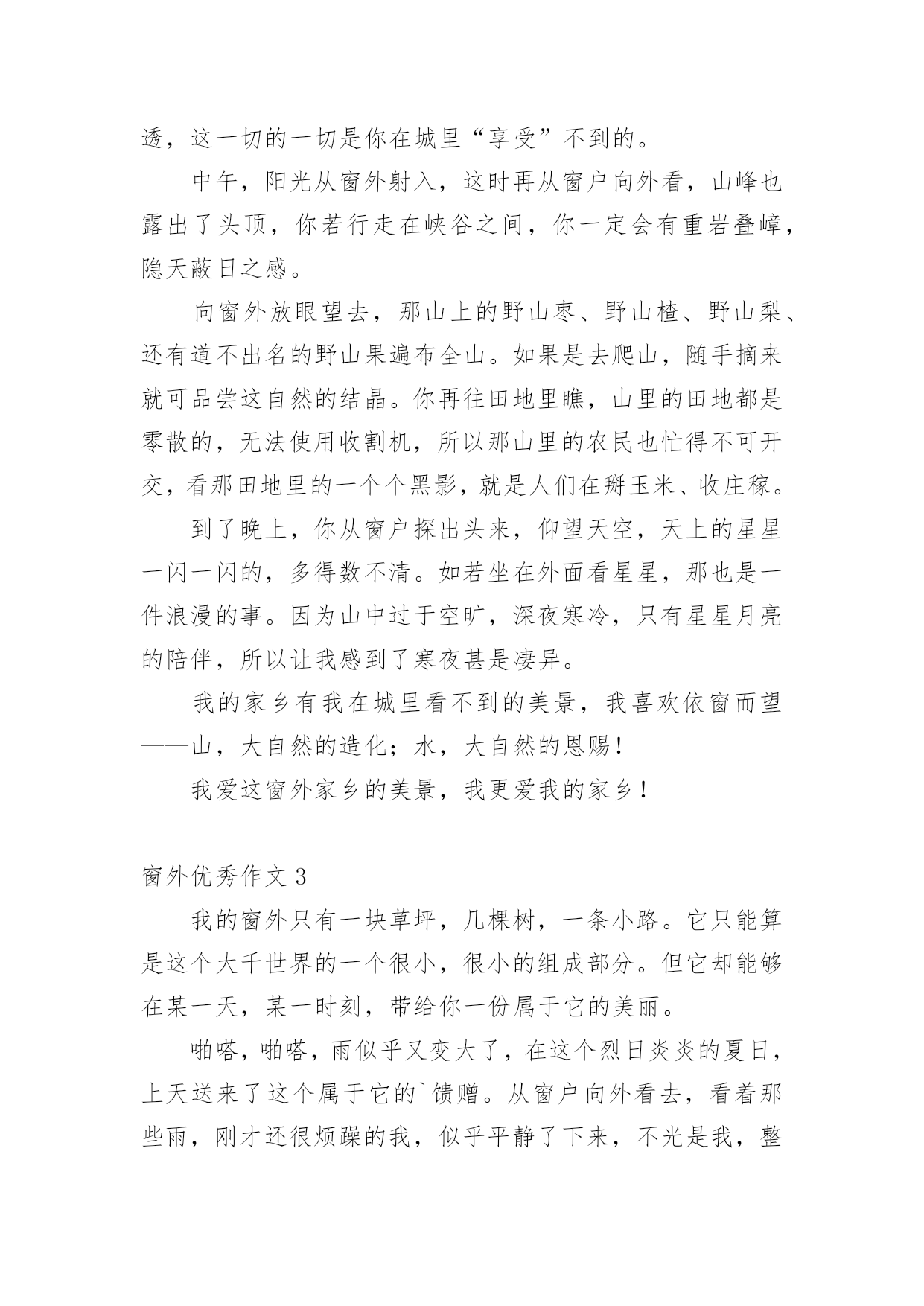 透，这一切的一切是你在城里“享受”不到的。

中午，阳光从窗外射入，这时再从窗户向外看，山峰也露出了头顶，你若行走在峡谷之间，你一定会有重岩叠嶂，隐天蔽日之感。

向窗外放眼望去，那山上的野山枣、野山楂、野山梨、还有道不出名的野山果遍布全山。如果是去爬山，随手摘来就可品尝这自然的结晶。你再往田地里瞧，山里的田地都是零散的，无法使用收割机，所以那山里的农民也忙得不可开交，看那田地里的一个个黑影，就是人们在掰玉米、收庄稼。

到了晚上，你从窗户探出头来，仰望天空，天上的星星一闪一闪的，多得数不清。如若坐在外面看星星，那也是一件浪漫的事。因为山中过于空旷，深夜寒冷，只有星星月亮的陪伴，所以让我感到了寒夜甚是凄异。

我的家乡有我在城里看不到的美景，我喜欢依窗而望——山，大自然的造化；水，大自然的恩赐！

我爱这窗外家乡的美景，我更爱我的家乡！

窗外优秀作文 3

我的窗外只有一块草坪，几棵树，一条小路。它只能算是这个大千世界的一个很小，很小的组成部分。但它却能够在某一天，某一时刻，带给你一份属于它的美丽。

啪嗒，啪嗒，雨似乎又变大了，在这个烈日炎炎的夏日，上天送来了这个属于它的`馈赠。从窗户向外看去，看着那些雨，刚才还很烦躁的我，似乎平静了下来，不光是我，整